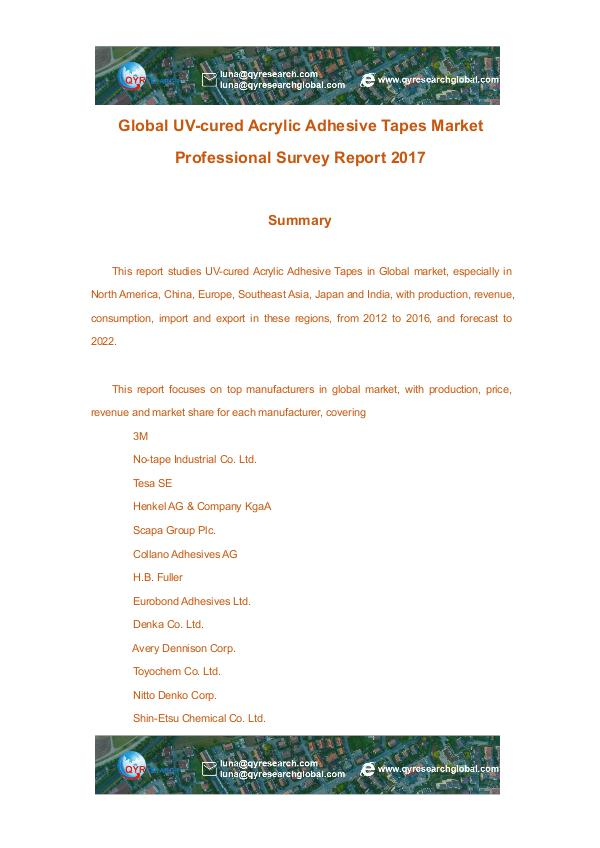 QYR luna@qyresearch.com luna@qyresearchglobal.com www.qyresearchglobal.com

Global UV-cured Acrylic Adhesive Tapes Market Professional Survey Report 2017

Summary

This report studies UV-cured Acrylic Adhesive Tapes in Global market, especially in North America, China, Europe, Southeast Asia, Japan and India, with production, revenue, consumption, import and export in these regions, from 2012 to 2016, and forecast to 2022.

This report focuses on top manufacturers in global market, with production, price, revenue and market share for each manufacturer, covering

3M

No-tape Industrial Co. Ltd.

Tesa SE

Henkel AG & Company KgaA

Scapa Group Plc.

Collano Adhesives AG

H.B. Fuller

Eurobond Adhesives Ltd.

Denka Co. Ltd.

Avery Dennison Corp.

Toyochem Co. Ltd.

Nitto Denko Corp.

Shin-Etsu Chemical Co. Ltd.

QYR luna@qyresearch.com luna@qyresearchglobal.com www.qyresearchglobal.com